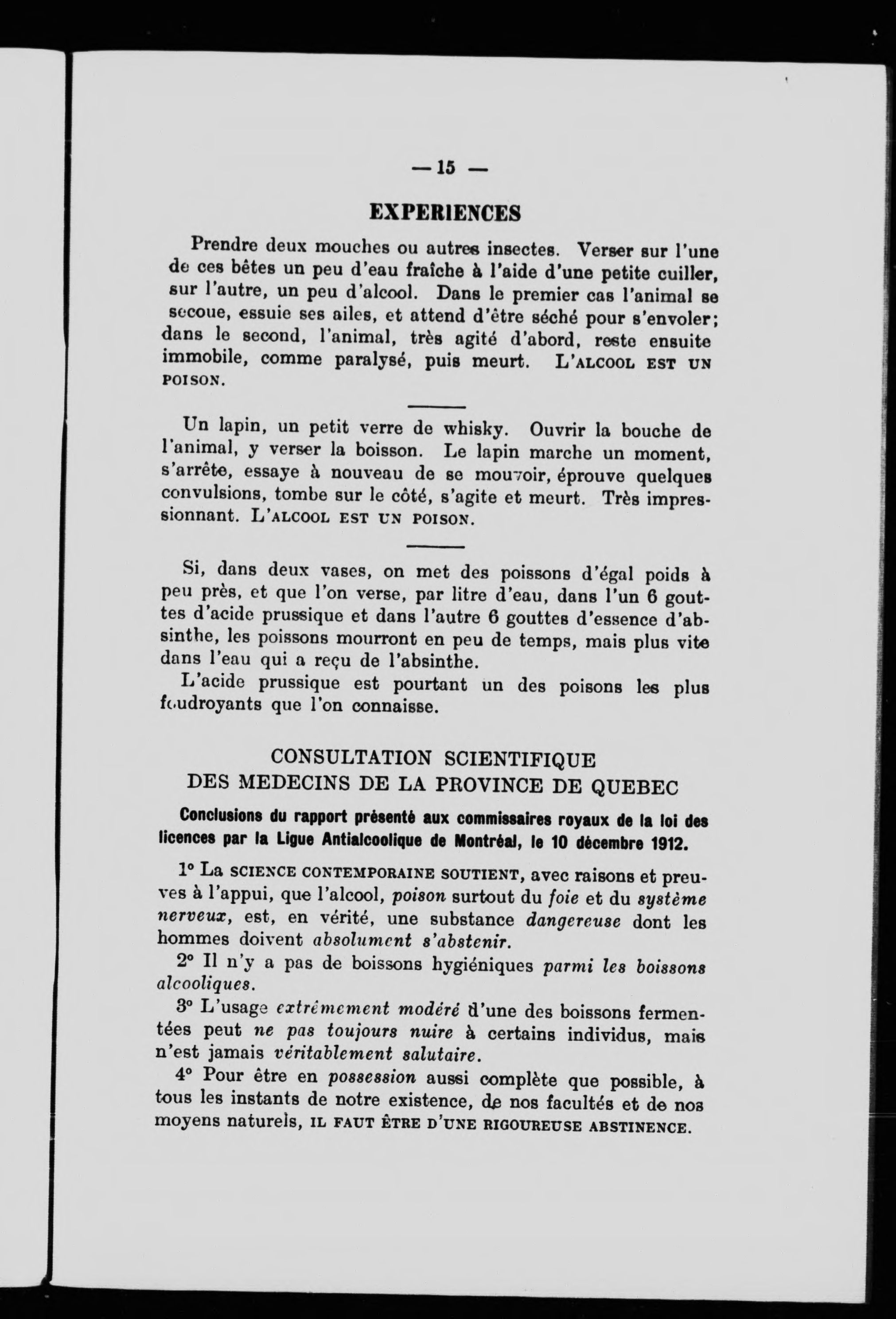 — 15 —

EXPERIENCES

Prendre deux mouches ou autres insectes. Verser sur l'une de ces bêtes un peu d'eau fraîche à l'aide d'une petite cuiller, sur l'autre, un peu d'alcool. Dans le premier cas l'animal se secoue, essuie ses ailes, et attend d'être séché pour s'envoler; dans le second, l'animal, très agité d'abord, reste ensuite immobile, comme paralysé, puis meurt. L'ALCOOL EST UN POISON.

Un lapin, un petit verre de whisky. Ouvrir la bouche de l'animal, y verser la boisson. Le lapin marche un moment, s'arrête, essaye à nouveau de se mouvoir, éprouve quelques convulsions, tombe sur le côté, s'agite et meurt. Très impressionnant. L'ALCOOL EST UN POISON.

Si, dans deux vases, on met des poissons d'égal poids à peu près, et que l'on verse, par litre d'eau, dans l'un 6 gouttes d'acide prussique et dans l'autre 6 gouttes d'essence d'absinthe, les poissons mourront en peu de temps, mais plus vite dans l'eau qui a reçu de l'absinthe.

L'acide prussique est pourtant un des poisons les plus foudroyants que l'on connaisse.

CONSULTATION SCIENTIFIQUE
DES MEDECINS DE LA PROVINCE DE QUEBEC

Conclusions du rapport présenté aux commissaires royaux de la loi des licences par la Ligue Antialcoolique de Montréal, le 10 décembre 1912.

1° La SCIENCE CONTEMPORAINE SOUTIENT, avec raisons et preuves à l'appui, que l'alcool, poison surtout du foie et du système nerveux, est, en vérité, une substance dangereuse dont les hommes doivent absolument s'abstenir.

2° Il n'y a pas de boissons hygiéniques parmi les boissons alcooliques.

3° L'usage extrêmement modéré d'une des boissons fermentées peut ne pas toujours nuire à certains individus, mais n'est jamais véritablement salutaire.

4° Pour être en possession aussi complète que possible, à tous les instants de notre existence, de nos facultés et de nos moyens naturels, IL FAUT ÊTRE D'UNE RIGOUREUSE ABSTINENCE.